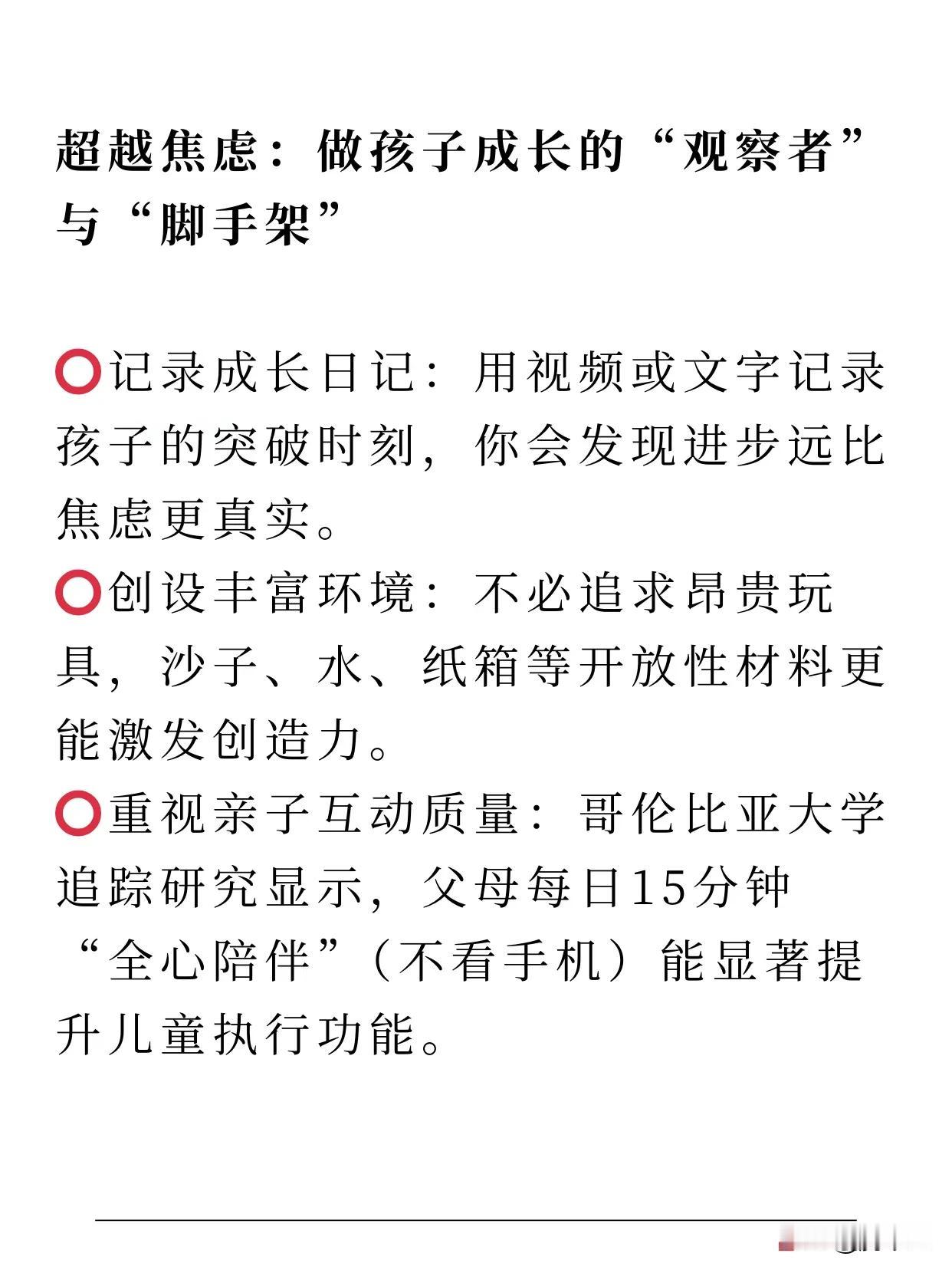 超越焦虑：做孩子成长的“观察者”与“脚手架”

⭕记录成长日记：用视频或文字记录孩子的突破时刻，你会发现进步远比焦虑更真实。
⭕创设丰富环境：不必追求昂贵玩具，沙子、水、纸箱等开放性材料更能激发创造力。
⭕重视亲子互动质量：哥伦比亚大学追踪研究显示，父母每日15分钟“全心陪伴”（不看手机）能显著提升儿童执行功能。